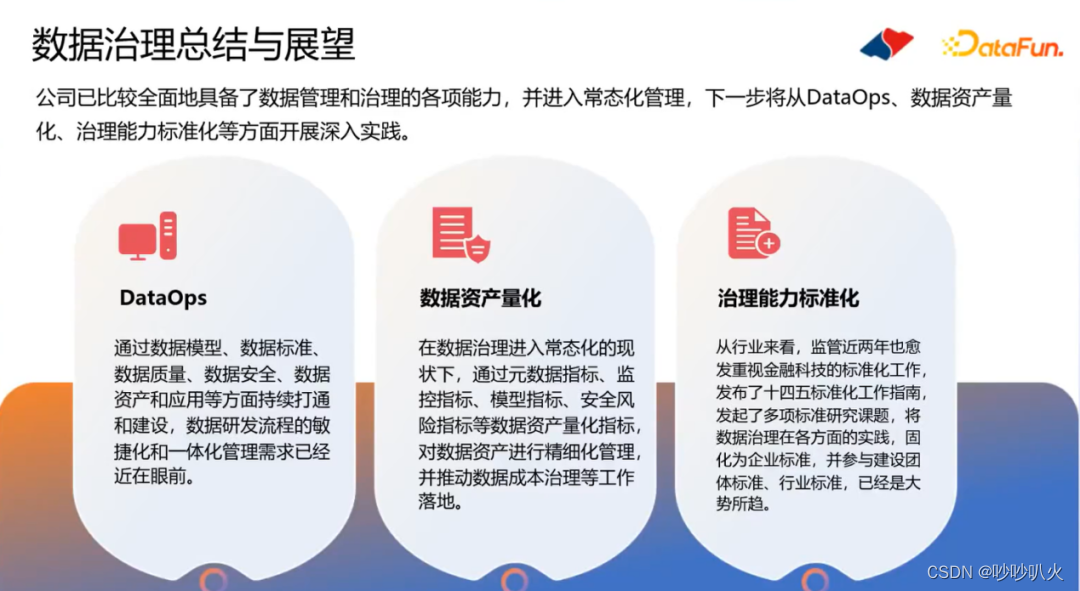 数据治理总结与展望

DataFun.

公司已比较全面地具备了数据管理和治理的各项能力，并进入常态化管理，下一步将从DataOps、数据资产量化、治理能力标准化等方面开展深入实践。

DataOps

通过数据模型、数据标准、数据质量、数据安全、数据资产和应用等方面持续打通和建设，数据研发流程的敏捷化和一体化管理需求已经近在眼前。

数据资产量化

在数据治理进入常态化的现状下，通过元数据指标、监控指标、模型指标、安全风险指标等数据资产量化指标，对数据资产进行精细化管理，并推动数据成本治理等工作落地。

治理能力标准化

从行业来看，监管近两年也愈发重视金融科技的标准化工作，发布了十四五标准化工作指南，发起了多项标准研究课题，将数据治理在各方面的实践，固化为企业标准，并参与建设团体标准、行业标准，已经是大势所趋。

CSDN @吵吵叭火